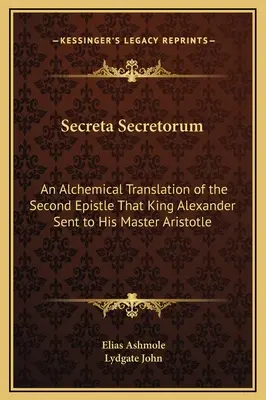 —KESSINGER'S LEGACY REPRINTS—

Secreta Secretorum

An Alchemical Translation of the Second Epistle That King Alexander Sent to His Master Aristotle

Elias Ashmole
Lydgate John